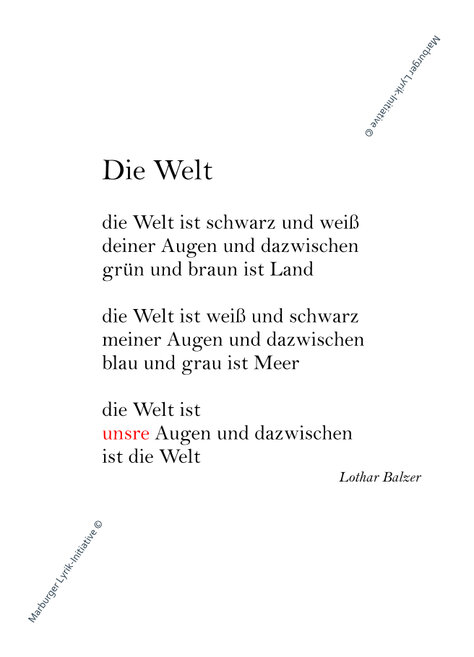 Marburger Lyrik-Initiative ©

Die Welt

die Welt ist schwarz und weiß
deiner Augen und dazwischen
grün und braun ist Land

die Welt ist weiß und schwarz
meiner Augen und dazwischen
blau und grau ist Meer

die Welt ist
unsre Augen und dazwischen
ist die Welt

Lothar Balzer

Marburger Lyrik-Initiative ©